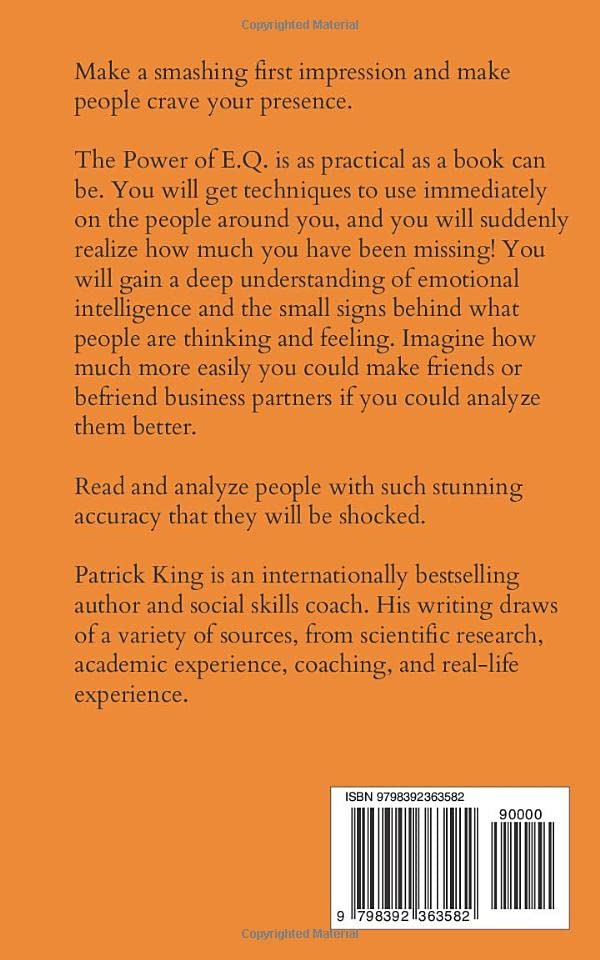 Copyrighted Material

Make a smashing first impression and make people crave your presence.

The Power of E.Q. is as practical as a book can be. You will get techniques to use immediately on the people around you, and you will suddenly realize how much you have been missing! You will gain a deep understanding of emotional intelligence and the small signs behind what people are thinking and feeling. Imagine how much more easily you could make friends or befriend business partners if you could analyze them better.

Read and analyze people with such stunning accuracy that they will be shocked.

Patrick King is an internationally bestselling author and social skills coach. His writing draws of a variety of sources, from scientific research, academic experience, coaching, and real-life experience.

ISBN 9798392363582

90000

9 798392 363582

Copyrighted Material